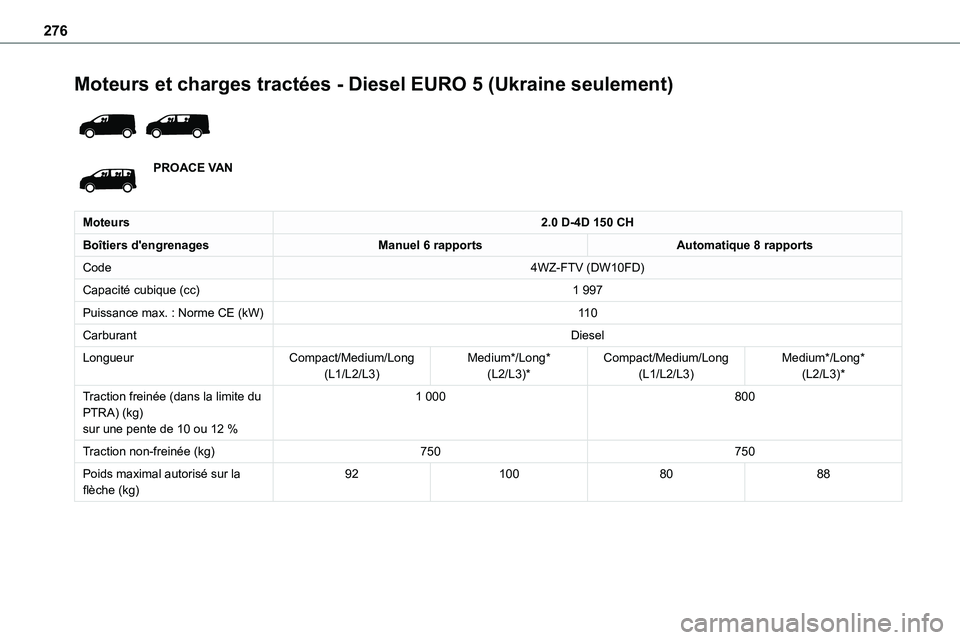 276

Moteurs et charges tractées - Diesel EURO 5 (Ukraine seulement)

PROACE VAN

| Moteurs | 2.0 D-4D 150 CH | | | |
|---|---|---|---|---|
| Boîtiers d'engrenages | Manuel 6 rapports | | Automatique 8 rapports | |
| Code | 4WZ-FTV (DW10FD) | | | |
| Capacité cubique (cc) | 1 997 | | | |
| Puissance max. : Norme CE (kW) | 110 | | | |
| Carburant | Diesel | | | |
| Longueur | Compact/Medium/Long (L1/L2/L3) | Medium*/Long* (L2/L3)* | Compact/Medium/Long (L1/L2/L3) | Medium*/Long* (L2/L3)* |
| Traction freinée (dans la limite du PTRA) (kg) sur une pente de 10 ou 12 % | 1 000 | | 800 | |
| Traction non-freinée (kg) | 750 | | 750 | |
| Poids maximal autorisé sur la flèche (kg) | 92 | 100 | 80 | 88 |

carmanualsonline.info